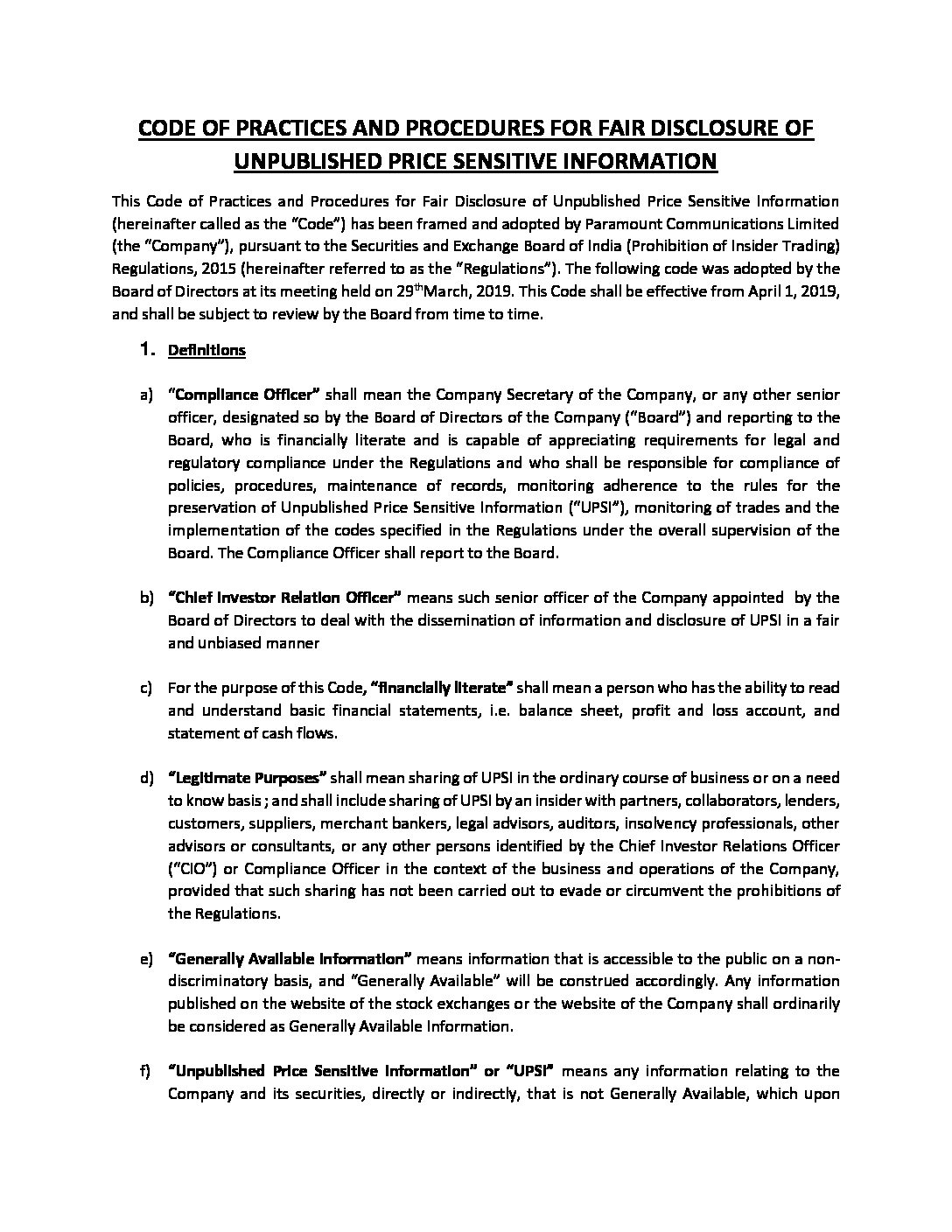 CODE OF PRACTICES AND PROCEDURES FOR FAIR DISCLOSURE OF UNPUBLISHED PRICE SENSITIVE INFORMATION

This Code of Practices and Procedures for Fair Disclosure of Unpublished Price Sensitive Information (hereinafter called as the "Code") has been framed and adopted by Paramount Communications Limited (the "Company"), pursuant to the Securities and Exchange Board of India (Prohibition of Insider Trading) Regulations, 2015 (hereinafter referred to as the "Regulations"). The following code was adopted by the Board of Directors at its meeting held on 29$^{th}$March, 2019. This Code shall be effective from April 1, 2019, and shall be subject to review by the Board from time to time.

1. Definitions

a) "Compliance Officer" shall mean the Company Secretary of the Company, or any other senior officer, designated so by the Board of Directors of the Company ("Board") and reporting to the Board, who is financially literate and is capable of appreciating requirements for legal and regulatory compliance under the Regulations and who shall be responsible for compliance of policies, procedures, maintenance of records, monitoring adherence to the rules for the preservation of Unpublished Price Sensitive Information ("UPSI"), monitoring of trades and the implementation of the codes specified in the Regulations under the overall supervision of the Board. The Compliance Officer shall report to the Board.

b) "Chief Investor Relation Officer" means such senior officer of the Company appointed by the Board of Directors to deal with the dissemination of information and disclosure of UPSI in a fair and unbiased manner

c) For the purpose of this Code, "financially literate" shall mean a person who has the ability to read and understand basic financial statements, i.e. balance sheet, profit and loss account, and statement of cash flows.

d) "Legitimate Purposes" shall mean sharing of UPSI in the ordinary course of business or on a need to know basis ; and shall include sharing of UPSI by an insider with partners, collaborators, lenders, customers, suppliers, merchant bankers, legal advisors, auditors, insolvency professionals, other advisors or consultants, or any other persons identified by the Chief Investor Relations Officer ("CIO") or Compliance Officer in the context of the business and operations of the Company, provided that such sharing has not been carried out to evade or circumvent the prohibitions of the Regulations.

e) "Generally Available Information" means information that is accessible to the public on a non-discriminatory basis, and "Generally Available" will be construed accordingly. Any information published on the website of the stock exchanges or the website of the Company shall ordinarily be considered as Generally Available Information.

f) "Unpublished Price Sensitive Information" or "UPSI" means any information relating to the Company and its securities, directly or indirectly, that is not Generally Available, which upon